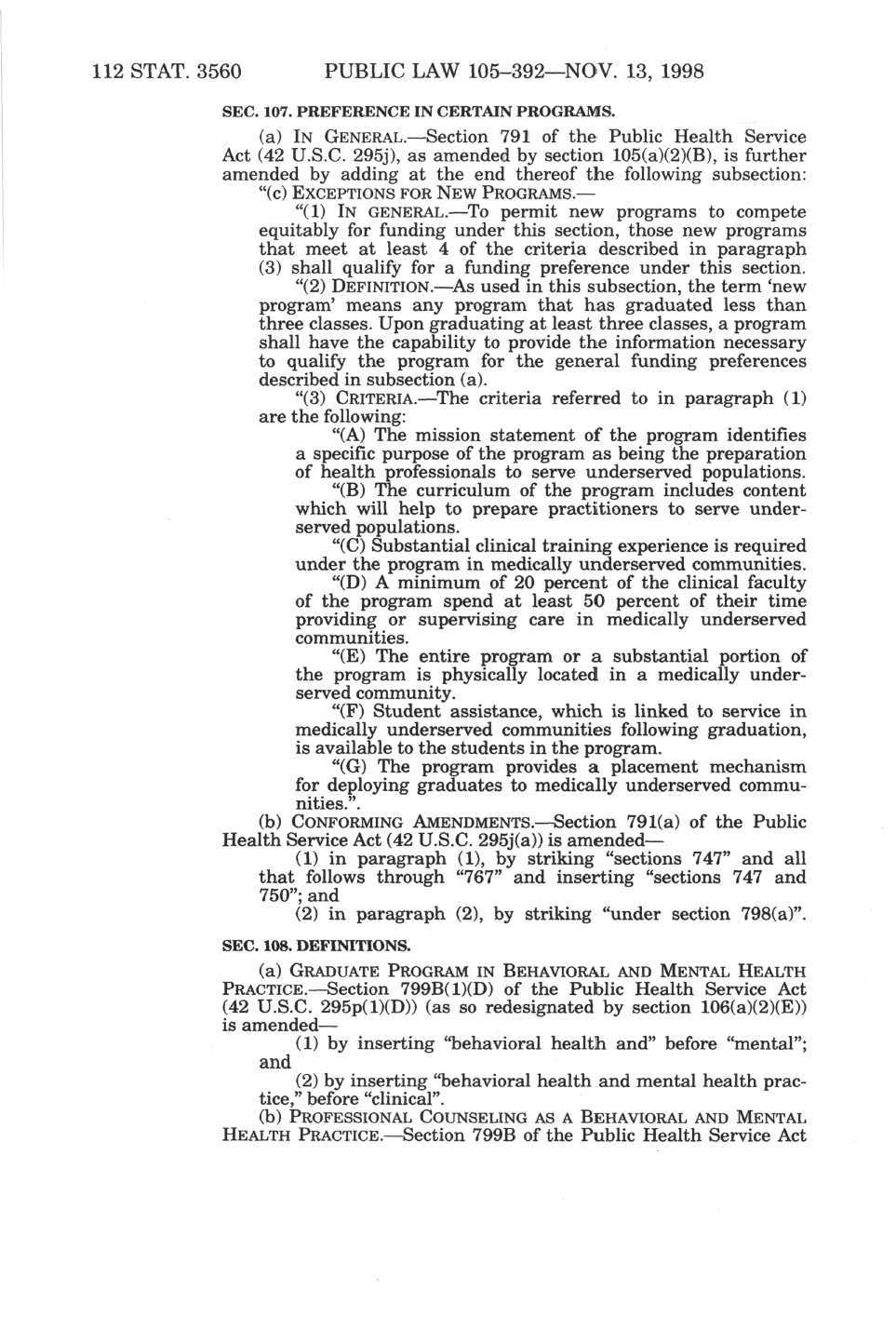 112 STAT. 3560 PUBLIC LAW 105–392—NOV. 13, 1998

SEC. 107. PREFERENCE IN CERTAIN PROGRAMS.

(a) IN GENERAL.—Section 791 of the Public Health Service Act (42 U.S.C. 295j), as amended by section 105(a)(2)(B), is further amended by adding at the end thereof the following subsection:

"(c) EXCEPTIONS FOR NEW PROGRAMS.—

"(1) IN GENERAL.—To permit new programs to compete equitably for funding under this section, those new programs that meet at least 4 of the criteria described in paragraph (3) shall qualify for a funding preference under this section.

"(2) DEFINITION.—As used in this subsection, the term 'new program' means any program that has graduated less than three classes. Upon graduating at least three classes, a program shall have the capability to provide the information necessary to qualify the program for the general funding preferences described in subsection (a).

"(3) CRITERIA.—The criteria referred to in paragraph (1) are the following:

"(A) The mission statement of the program identifies a specific purpose of the program as being the preparation of health professionals to serve underserved populations.

"(B) The curriculum of the program includes content which will help to prepare practitioners to serve underserved populations.

"(C) Substantial clinical training experience is required under the program in medically underserved communities.

"(D) A minimum of 20 percent of the clinical faculty of the program spend at least 50 percent of their time providing or supervising care in medically underserved communities.

"(E) The entire program or a substantial portion of the program is physically located in a medically underserved community.

"(F) Student assistance, which is linked to service in medically underserved communities following graduation, is available to the students in the program.

"(G) The program provides a placement mechanism for deploying graduates to medically underserved communities.".

(b) CONFORMING AMENDMENTS.—Section 791(a) of the Public Health Service Act (42 U.S.C. 295j(a)) is amended—

(1) in paragraph (1), by striking "sections 747" and all that follows through "767" and inserting "sections 747 and 750"; and

(2) in paragraph (2), by striking "under section 798(a)".

SEC. 108. DEFINITIONS.

(a) GRADUATE PROGRAM IN BEHAVIORAL AND MENTAL HEALTH PRACTICE.—Section 799B(1)(D) of the Public Health Service Act (42 U.S.C. 295p(1)(D)) (as so redesignated by section 106(a)(2)(E)) is amended—

(1) by inserting "behavioral health and" before "mental"; and

(2) by inserting "behavioral health and mental health practice," before "clinical".

(b) PROFESSIONAL COUNSELING AS A BEHAVIORAL AND MENTAL HEALTH PRACTICE.—Section 799B of the Public Health Service Act